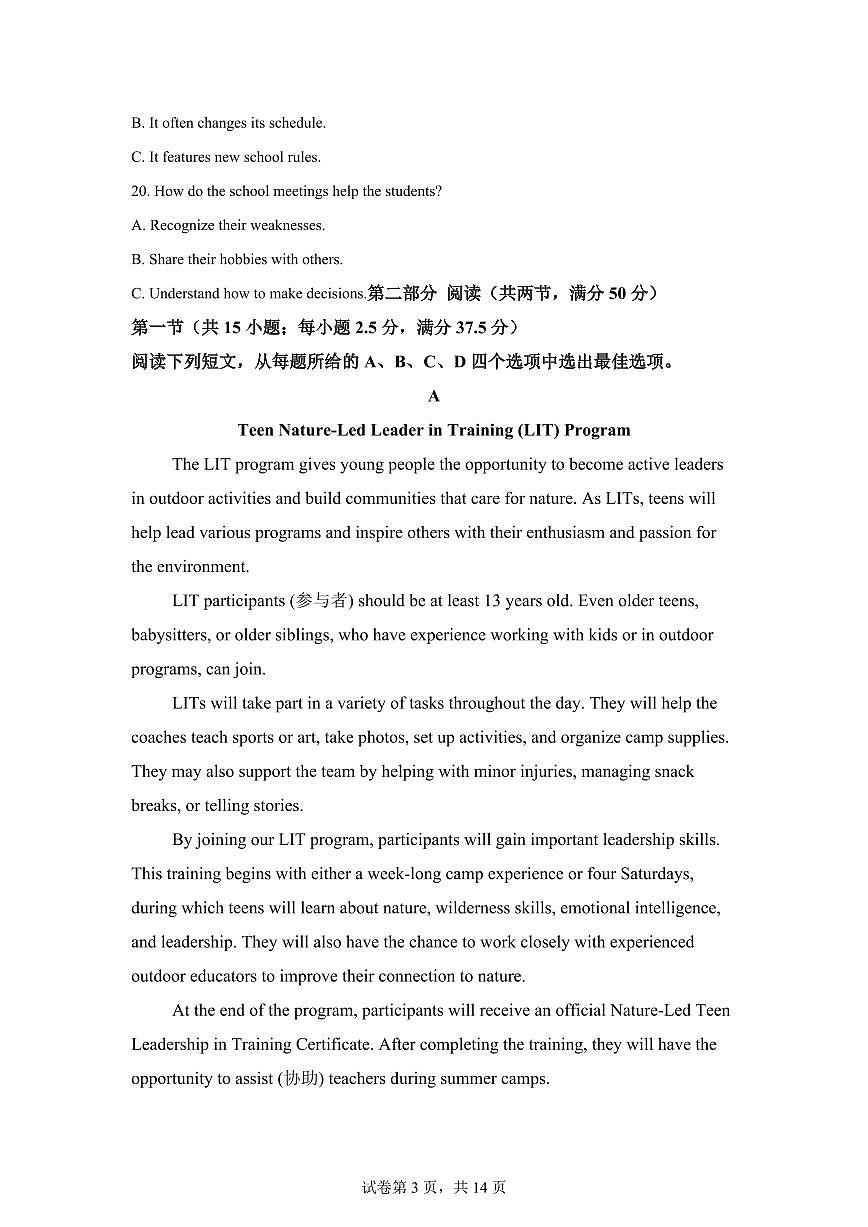 B. It often changes its schedule.

C. It features new school rules.

20. How do the school meetings help the students?

A. Recognize their weaknesses.

B. Share their hobbies with others.

C. Understand how to make decisions.第二部分 阅读（共两节，满分 50 分）

第一节（共 15 小题；每小题 2.5 分，满分 37.5 分）

阅读下列短文，从每题所给的 A、B、C、D 四个选项中选出最佳选项。

A

Teen Nature-Led Leader in Training (LIT) Program

The LIT program gives young people the opportunity to become active leaders in outdoor activities and build communities that care for nature. As LITs, teens will help lead various programs and inspire others with their enthusiasm and passion for the environment.

LIT participants (参与者) should be at least 13 years old. Even older teens, babysitters, or older siblings, who have experience working with kids or in outdoor programs, can join.

LITs will take part in a variety of tasks throughout the day. They will help the coaches teach sports or art, take photos, set up activities, and organize camp supplies. They may also support the team by helping with minor injuries, managing snack breaks, or telling stories.

By joining our LIT program, participants will gain important leadership skills. This training begins with either a week-long camp experience or four Saturdays, during which teens will learn about nature, wilderness skills, emotional intelligence, and leadership. They will also have the chance to work closely with experienced outdoor educators to improve their connection to nature.

At the end of the program, participants will receive an official Nature-Led Teen Leadership in Training Certificate. After completing the training, they will have the opportunity to assist (协助) teachers during summer camps.

试卷第 3 页，共 14 页